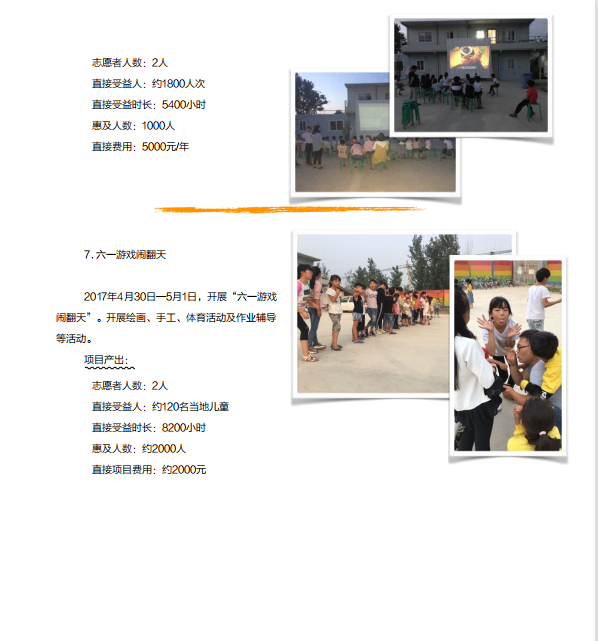 志愿者人数：2人

直接受益人：约1800人次

直接受益时长：5400小时

惠及人数：1000人

直接费用：5000元/年

7. 六一游戏闹翻天

2017年4月30日—5月1日，开展“六一游戏闹翻天”。开展绘画、手工、体育活动及作业辅导等活动。

项目产出：

志愿者人数：2人

直接受益人：约120名当地儿童

直接受益时长：8200小时

惠及人数：约2000人

直接项目费用：约2000元